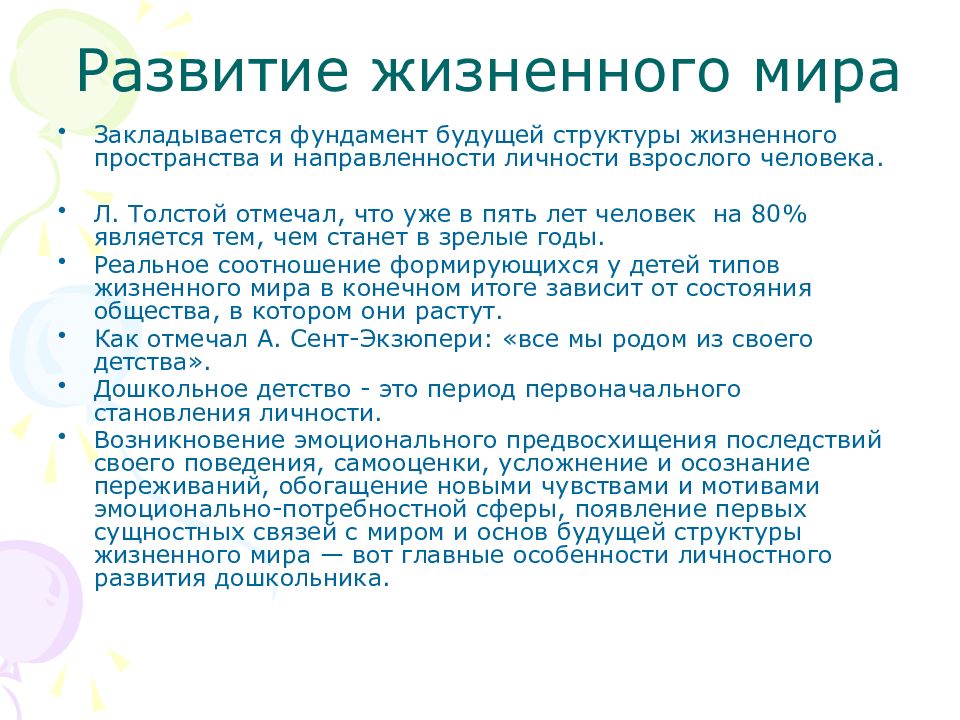 Развитие жизненного мира

• Закладывается фундамент будущей структуры жизненного пространства и направленности личности взрослого человека.

• Л. Толстой отмечал, что уже в пять лет человек на 80% является тем, чем станет в зрелые годы.
• Реальное соотношение формирующихся у детей типов жизненного мира в конечном итоге зависит от состояния общества, в котором они растут.
• Как отмечал А. Сент-Экзюпери: «все мы родом из своего детства».
• Дошкольное детство - это период первоначального становления личности.
• Возникновение эмоционального предвосхищения последствий своего поведения, самооценки, усложнение и осознание переживаний, обогащение новыми чувствами и мотивами эмоционально-потребностной сферы, появление первых сущностных связей с миром и основ будущей структуры жизненного мира — вот главные особенности личностного развития дошкольника.